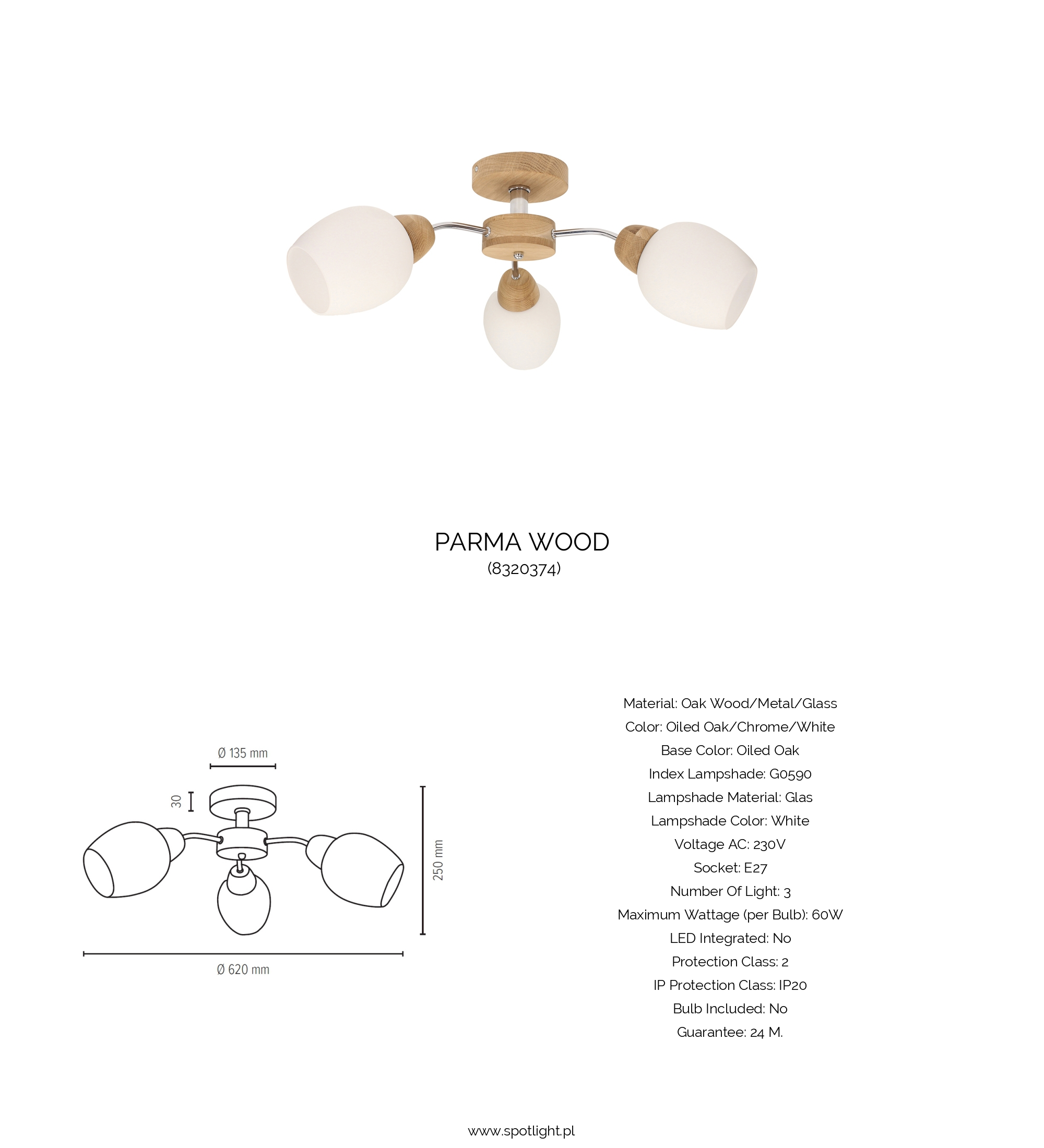 PARMA WOOD
(8320374)

Ø 135 mm

30

250 mm

Ø 620 mm

Material: Oak Wood/Metal/Glass
Color: Oiled Oak/Chrome/White
Base Color: Oiled Oak
Index Lampshade: G0590
Lampshade Material: Glas
Lampshade Color: White
Voltage AC: 230V
Socket: E27
Number Of Light: 3
Maximum Wattage (per Bulb): 60W
LED Integrated: No
Protection Class: 2
IP Protection Class: IP20
Bulb Included: No
Guarantee: 24 M.

www.spotlight.pl